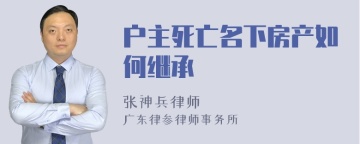 户主死亡名下房产如何继承

张神兵律师

广东律参律师事务所